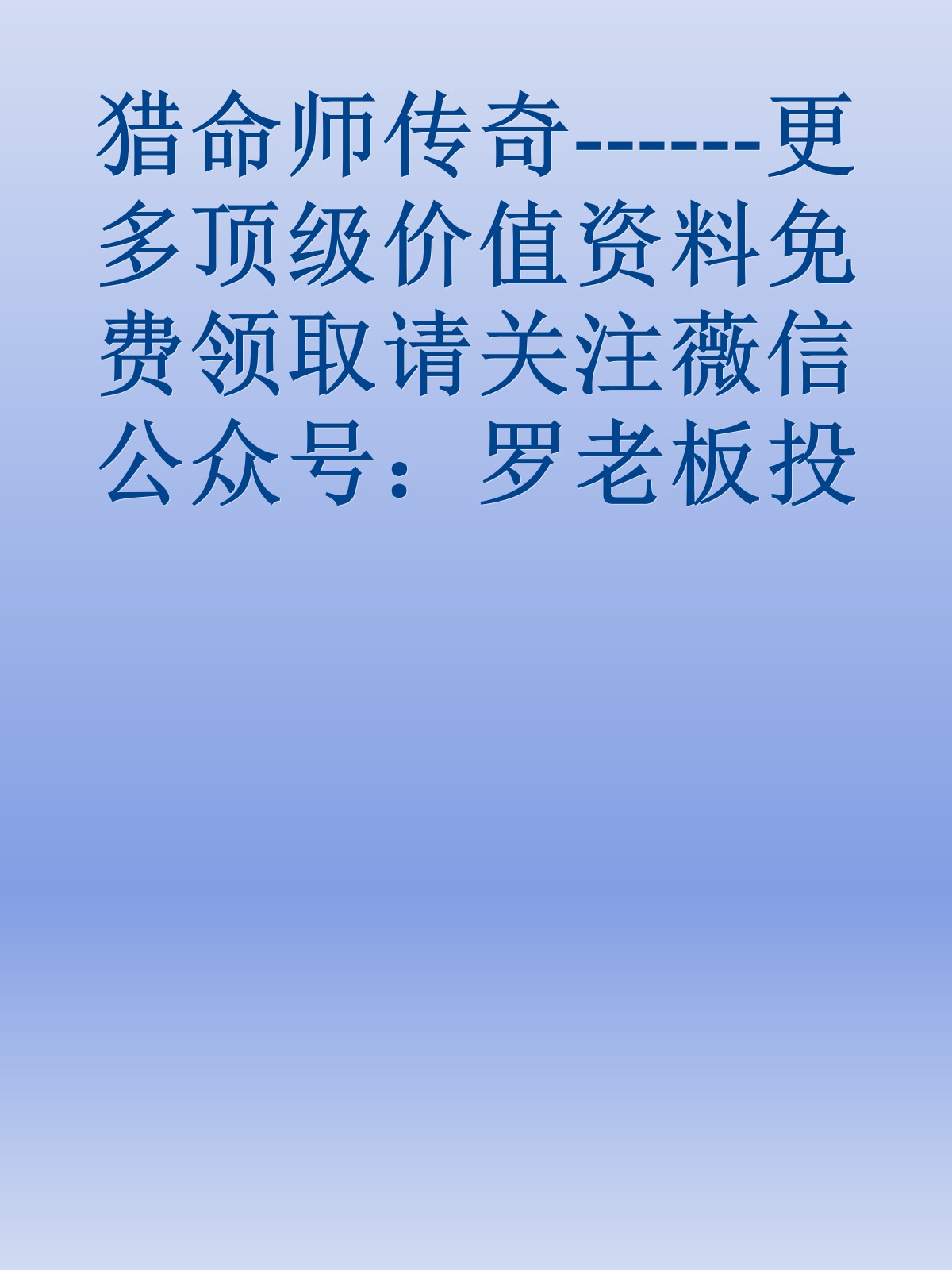 猎命师传奇------更多顶级价值资料免费领取请关注薇信公众号：罗老板投